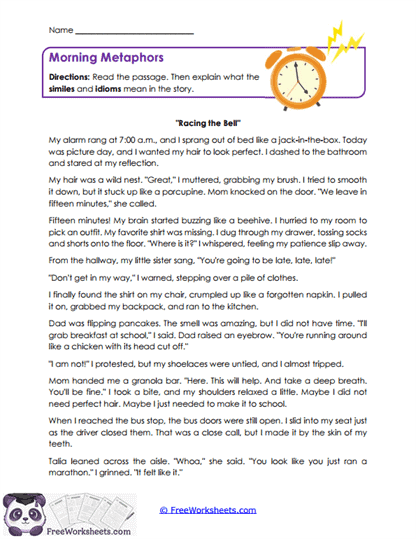 Name ___________________________

Morning Metaphors

Directions: Read the passage. Then explain what the similes and idioms mean in the story.

"Racing the Bell"

My alarm rang at 7:00 a.m., and I sprang out of bed like a jack-in-the-box. Today was picture day, and I wanted my hair to look perfect. I dashed to the bathroom and stared at my reflection.

My hair was a wild nest. "Great," I muttered, grabbing my brush. I tried to smooth it down, but it stuck up like a porcupine. Mom knocked on the door. "We leave in fifteen minutes," she called.

Fifteen minutes! My brain started buzzing like a beehive. I hurried to my room to pick an outfit. My favorite shirt was missing. I dug through my drawer, tossing socks and shorts onto the floor. "Where is it?" I whispered, feeling my patience slip away.

From the hallway, my little sister sang, "You're going to be late, late, late!"

"Don't get in my way," I warned, stepping over a pile of clothes.

I finally found the shirt on my chair, crumpled up like a forgotten napkin. I pulled it on, grabbed my backpack, and ran to the kitchen.

Dad was flipping pancakes. The smell was amazing, but I did not have time. "I'll grab breakfast at school," I said. Dad raised an eyebrow. "You're running around like a chicken with its head cut off."

"I am not!" I protested, but my shoelaces were untied, and I almost tripped.

Mom handed me a granola bar. "Here. This will help. And take a deep breath. You'll be fine." I took a bite, and my shoulders relaxed a little. Maybe I did not need perfect hair. Maybe I just needed to make it to school.

When I reached the bus stop, the bus doors were still open. I slid into my seat just as the driver closed them. That was a close call, but I made it by the skin of my teeth.

Talia leaned across the aisle. "Whoa," she said. "You look like you just ran a marathon." I grinned. "It felt like it."

FreeWorksheets.com

© FreeWorksheets.com